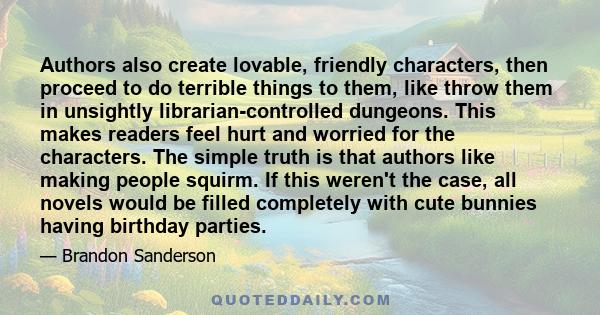 Authors also create lovable, friendly characters, then proceed to do terrible things to them, like throw them in unsightly librarian-controlled dungeons. This makes readers feel hurt and worried for the characters. The simple truth is that authors like making people squirm. If this weren't the case, all novels would be filled completely with cute bunnies having birthday parties.

— Brandon Sanderson

QUOTEDDAILY.COM